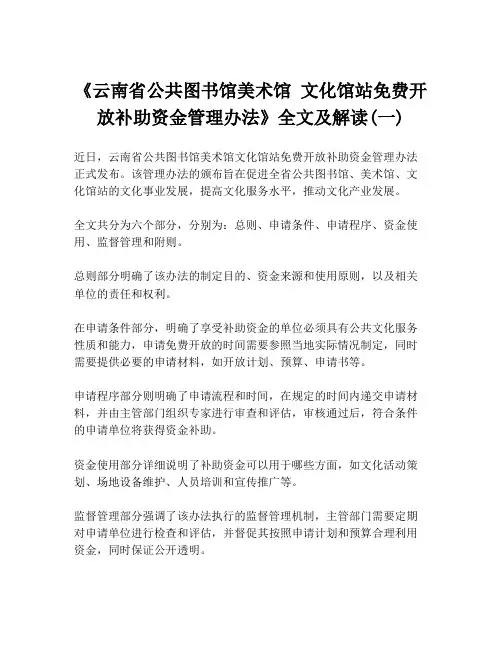 《云南省公共图书馆美术馆 文化馆站免费开放补助资金管理办法》全文及解读(一)

近日，云南省公共图书馆美术馆文化馆站免费开放补助资金管理办法正式发布。该管理办法的颁布旨在促进全省公共图书馆、美术馆、文化馆站的文化事业发展，提高文化服务水平，推动文化产业发展。

全文共分为六个部分，分别为：总则、申请条件、申请程序、资金使用、监督管理和附则。

总则部分明确了该办法的制定目的、资金来源和使用原则，以及相关单位的责任和权利。

在申请条件部分，明确了享受补助资金的单位必须具有公共文化服务性质和能力，申请免费开放的时间需要参照当地实际情况制定，同时需要提供必要的申请材料，如开放计划、预算、申请书等。

申请程序部分则明确了申请流程和时间，在规定的时间内递交申请材料，并由主管部门组织专家进行审查和评估，审核通过后，符合条件的申请单位将获得资金补助。

资金使用部分详细说明了补助资金可以用于哪些方面，如文化活动策划、场地设备维护、人员培训和宣传推广等。

监督管理部分强调了该办法执行的监督管理机制，主管部门需要定期对申请单位进行检查和评估，并督促其按照申请计划和预算合理利用资金，同时保证公开透明。